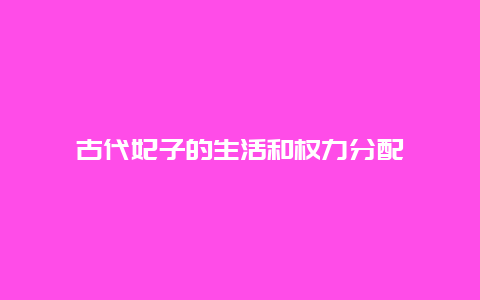 古代妃子的生活和权力分配